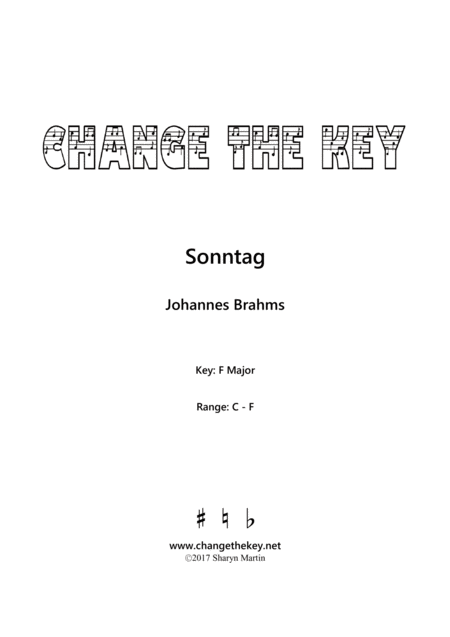 CHANGE THE KEY

Sonntag

Johannes Brahms

Key: F Major

Range: C - F

♯ ♮ ♭

www.changethekey.net
©2017 Sharyn Martin